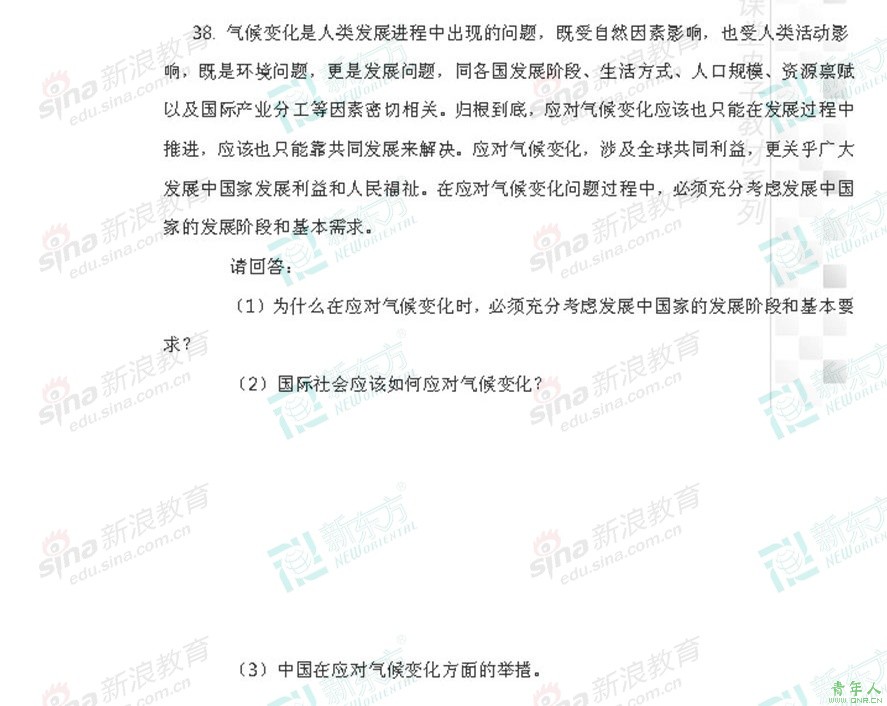 38. 气候变化是人类发展进程中出现的问题，既受自然因素影响，也受人类活动影响，既是环境问题，更是发展问题，同各国发展阶段、生活方式、人口规模、资源禀赋以及国际产业分工等因素密切相关。归根到底，应对气候变化应该也只能在发展过程中推进，应该也只能靠共同发展来解决。应对气候变化，涉及全球共同利益，更关乎广大发展中国家发展利益和人民福祉。在应对气候变化问题过程中，必须充分考虑发展中国家的发展阶段和基本需求。

请回答：

（1）为什么在应对气候变化时，必须充分考虑发展中国家的发展阶段和基本要求？

（2）国际社会应该如何应对气候变化？

（3）中国在应对气候变化方面的举措。

sina 新浪教育 edu.sina.com.cn

新东方 NEW ORIENTAL

青年人 QNR.CN